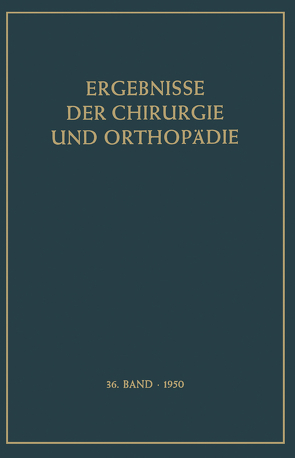 ERGEBNISSE
DER CHIRURGIE
UND ORTHOPÄDIE

36. BAND · 1950